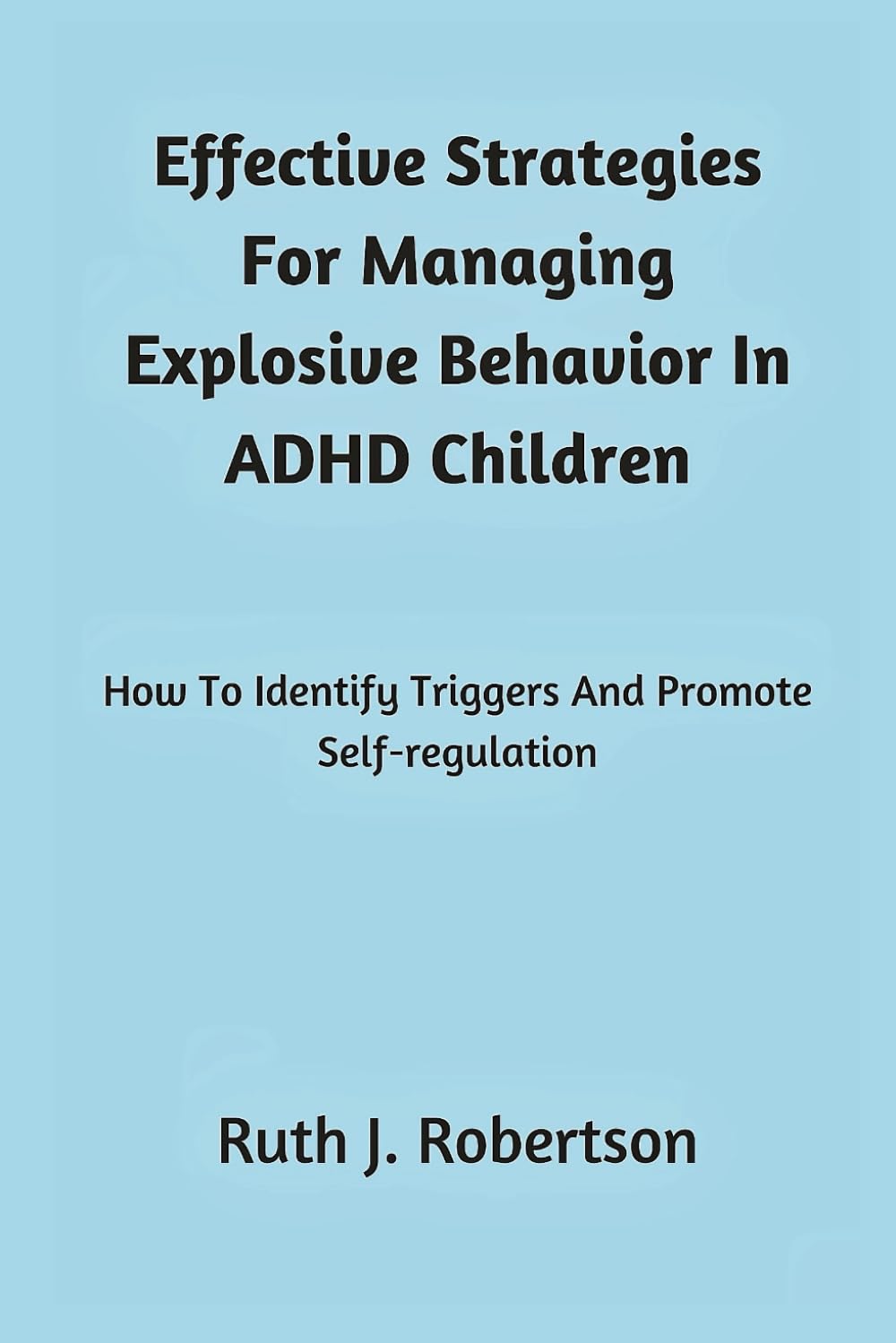 Effective Strategies For Managing Explosive Behavior In ADHD Children

How To Identify Triggers And Promote Self-regulation

Ruth J. Robertson